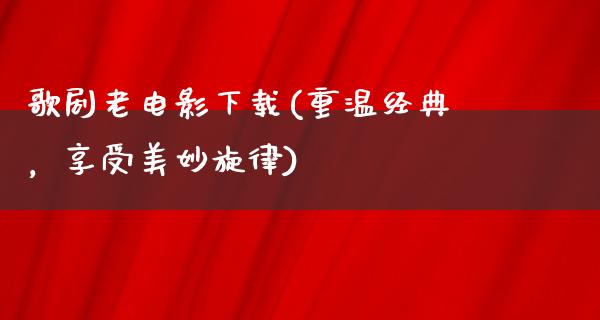 歌剧老电影下载(重温经典，享受美妙旋律)